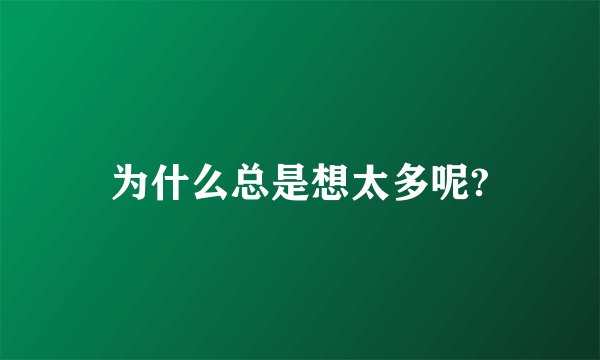 为什么总是想太多呢?